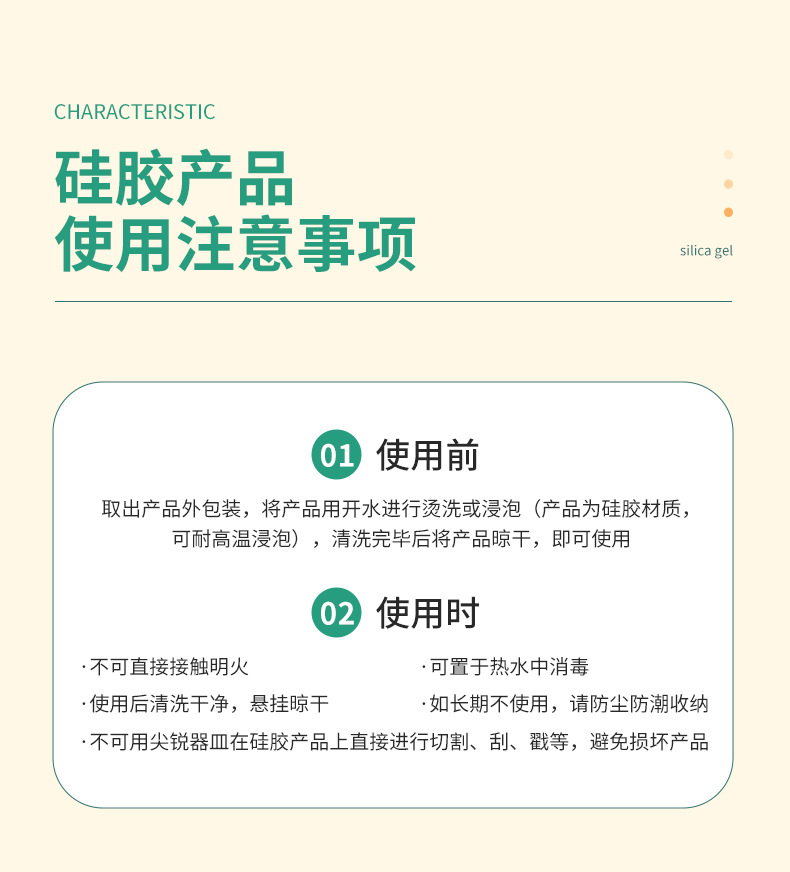 CHARACTERISTIC

硅胶产品
使用注意事项

silica gel

01 使用前

取出产品外包装，将产品用开水进行烫洗或浸泡（产品为硅胶材质，可耐高温浸泡），清洗完毕后将产品晾干，即可使用

02 使用时

·不可直接接触明火

·使用后清洗干净，悬挂晾干

·可置于热水中消毒

·如长期不使用，请防尘防潮收纳

·不可用尖锐器皿在硅胶产品上直接进行切割、刮、戳等，避免损坏产品